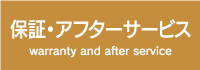 保証・アフターサービス
warranty and after service